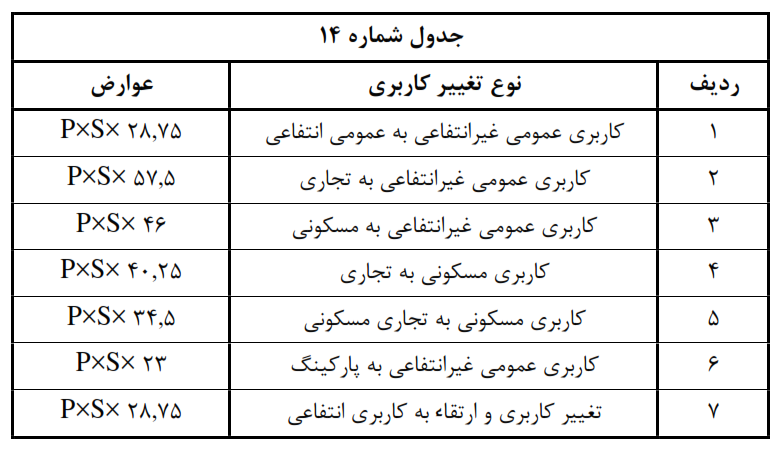 جدول شماره ۱۴

| ردیف | نوع تغییر کاربری | عوارض |
|---|---|---|
| ۱ | کاربری عمومی غیرانتفاعی به عمومی انتفاعی | P×S× ۲۸,۷۵ |
| ۲ | کاربری عمومی غیرانتفاعی به تجاری | P×S× ۵۷,۵ |
| ۳ | کاربری عمومی غیرانتفاعی به مسکونی | P×S× ۴۶ |
| ۴ | کاربری مسکونی به تجاری | P×S× ۴۰,۲۵ |
| ۵ | کاربری مسکونی به تجاری مسکونی | P×S× ۳۴,۵ |
| ۶ | کاربری عمومی غیرانتفاعی به پارکینگ | P×S× ۲۳ |
| ۷ | تغییر کاربری و ارتقاء به کاربری انتفاعی | P×S× ۲۸,۷۵ |